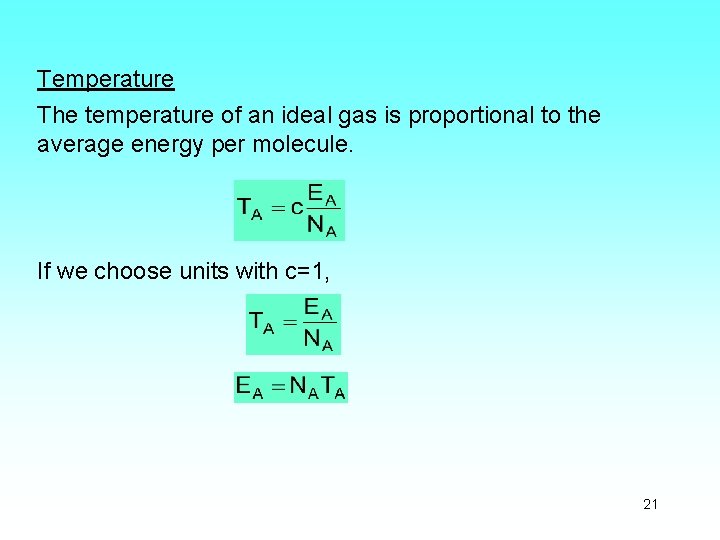 Temperature

The temperature of an ideal gas is proportional to the average energy per molecule.

$T_A = c\frac{E_A}{N_A}$

If we choose units with c=1,

$T_A = \frac{E_A}{N_A}$

$E_A = N_A T_A$

21